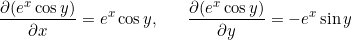 $\frac{\partial(e^x \cos y)}{\partial x} = e^x \cos y, \qquad \frac{\partial(e^x \cos y)}{\partial y} = -e^x \sin y$